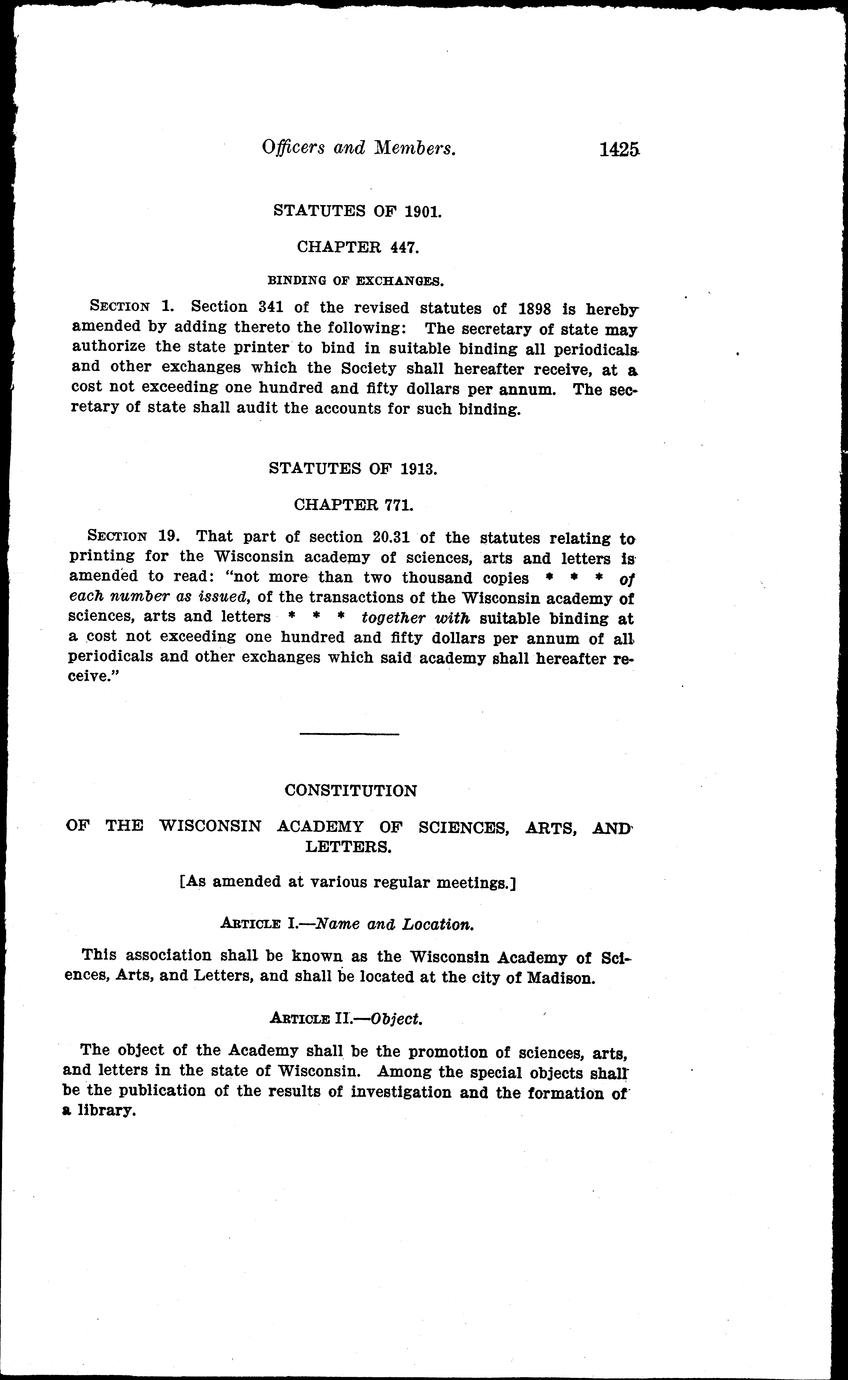 Officers and Members. 1425

STATUTES OF 1901.

CHAPTER 447.

BINDING OF EXCHANGES.

SECTION 1. Section 341 of the revised statutes of 1898 is hereby amended by adding thereto the following: The secretary of state may authorize the state printer to bind in suitable binding all periodicals and other exchanges which the Society shall hereafter receive, at a cost not exceeding one hundred and fifty dollars per annum. The secretary of state shall audit the accounts for such binding.

STATUTES OF 1913.

CHAPTER 771.

SECTION 19. That part of section 20.31 of the statutes relating to printing for the Wisconsin academy of sciences, arts and letters is amended to read: "not more than two thousand copies * * * of each number as issued, of the transactions of the Wisconsin academy of sciences, arts and letters * * * together with suitable binding at a cost not exceeding one hundred and fifty dollars per annum of all periodicals and other exchanges which said academy shall hereafter receive."

CONSTITUTION

OF THE WISCONSIN ACADEMY OF SCIENCES, ARTS, AND LETTERS.

[As amended at various regular meetings.]

ARTICLE I.—Name and Location.

This association shall be known as the Wisconsin Academy of Sciences, Arts, and Letters, and shall be located at the city of Madison.

ARTICLE II.—Object.

The object of the Academy shall be the promotion of sciences, arts, and letters in the state of Wisconsin. Among the special objects shall be the publication of the results of investigation and the formation of a library.